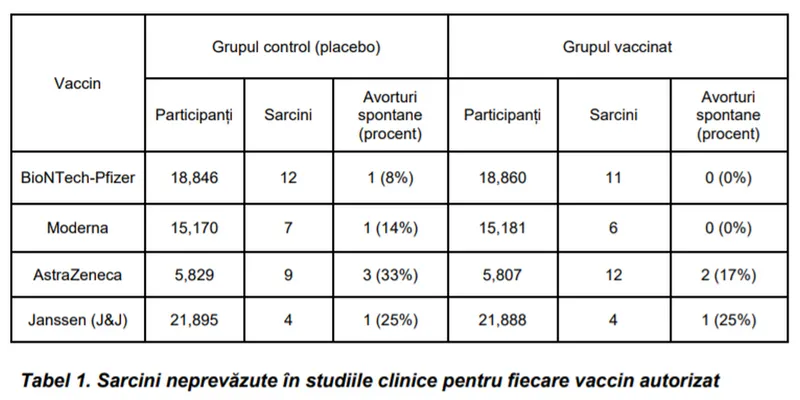 | Vaccin | Grupul control (placebo) | | | Grupul vaccinat | | |
|---|---|---|---|---|---|---|
| | Participanți | Sarcini | Avorturi spontane (procent) | Participanți | Sarcini | Avorturi spontane (procent) |
| BioNTech-Pfizer | 18,846 | 12 | 1 (8%) | 18,860 | 11 | 0 (0%) |
| Moderna | 15,170 | 7 | 1 (14%) | 15,181 | 6 | 0 (0%) |
| AstraZeneca | 5,829 | 9 | 3 (33%) | 5,807 | 12 | 2 (17%) |
| Janssen (J&J) | 21,895 | 4 | 1 (25%) | 21,888 | 4 | 1 (25%) |

Tabel 1. Sarcini neprevăzute în studiile clinice pentru fiecare vaccin autorizat